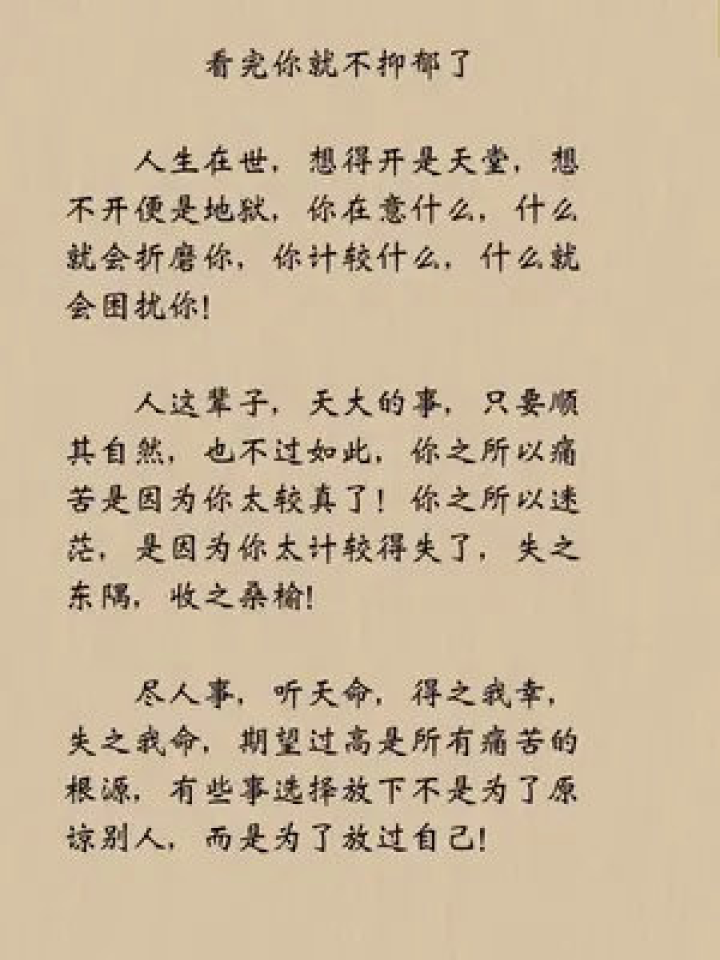 看完你就不抑郁了

人生在世，想得开是天堂，想不开便是地狱，你在意什么，什么就会折磨你，你计较什么，什么就会困扰你！

人这辈子，天大的事，只要顺其自然，也不过如此，你之所以痛苦是因为你太较真了！你之所以迷茫，是因为你太计较得失了，失之东隅，收之桑榆！

尽人事，听天命，得之我幸，失之我命，期望过高是所有痛苦的根源，有些事选择放下不是为了原谅别人，而是为了放过自己！